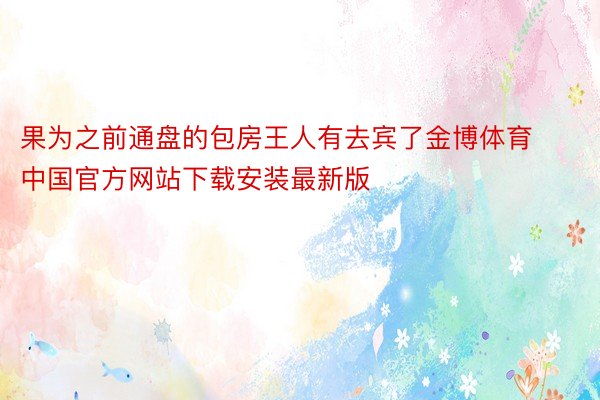 果为之前通盘的包房王人有去宾了金博体育中国官方网站下载安装最新版